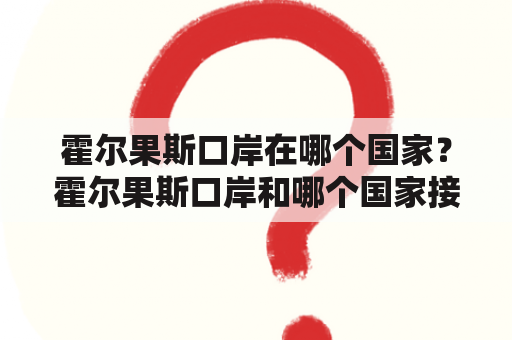 霍尔果斯口岸在哪个国家？霍尔果斯口岸和哪个国家接